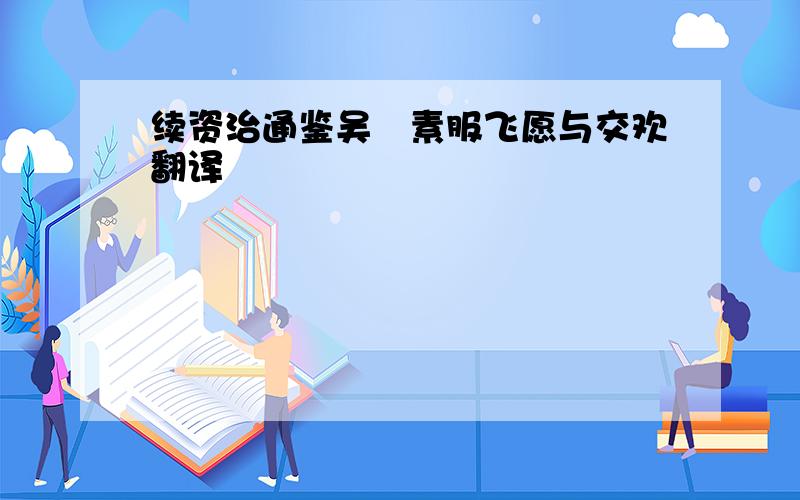 续资治通鉴吴　素服飞愿与交欢翻译